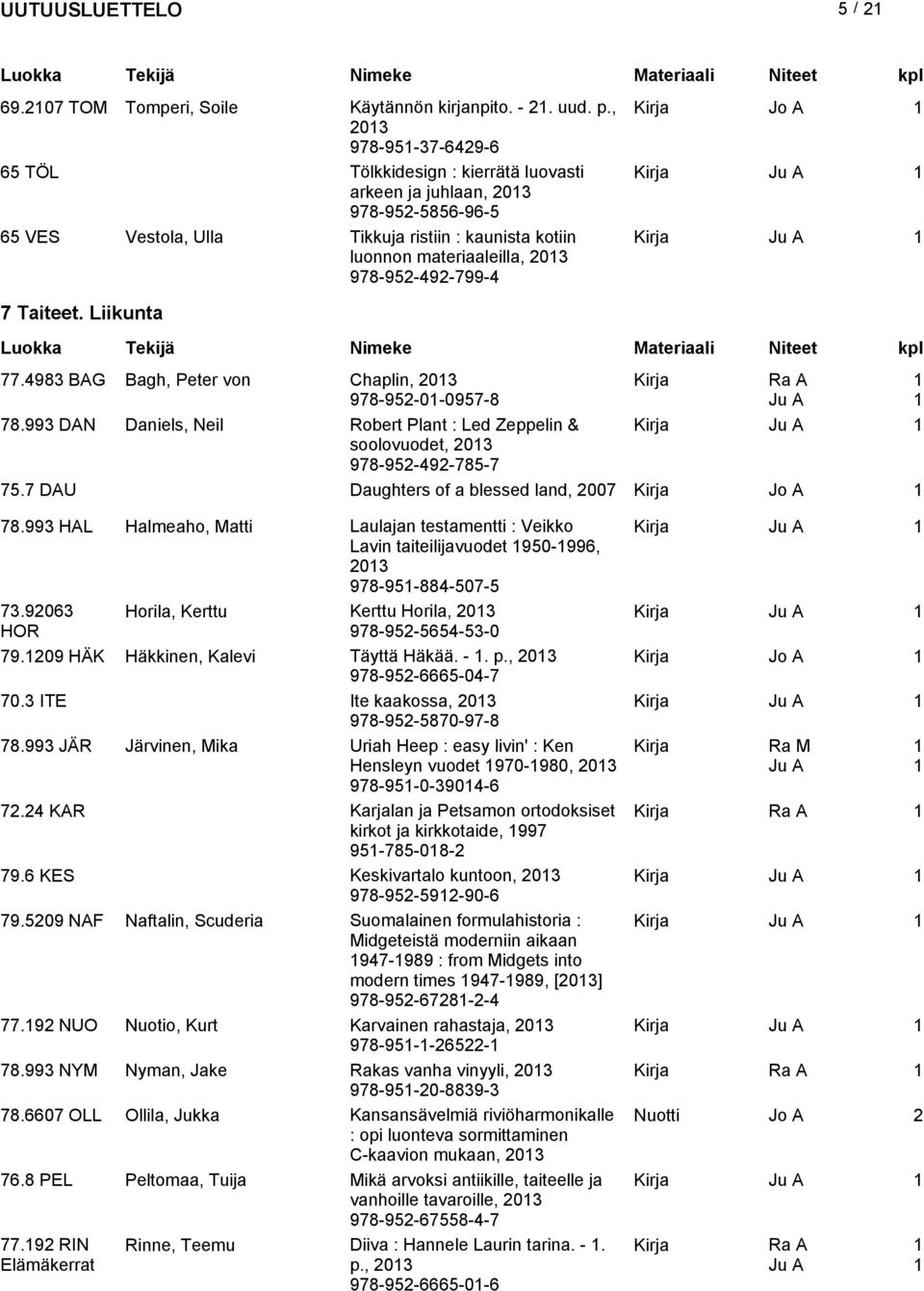 UUTUUSLUETTELO 5 / 21

| Luokka | Tekijä | Nimeke | Materiaali | Niteet | kpl |
|---|---|---|---|---|---|
| 69.2107 TOM | Tomperi, Soile | Käytännön kirjanpito. - 21. uud. p., 2013 978-951-37-6429-6 | Kirja | Jo A | 1 |
| 65 TÖL | | Tölkkidesign : kierrätä luovasti arkeen ja juhlaan, 2013 978-952-5856-96-5 | Kirja | Ju A | 1 |
| 65 VES | Vestola, Ulla | Tikkuja ristiin : kaunista kotiin luonnon materiaaleilla, 2013 978-952-492-799-4 | Kirja | Ju A | 1 |

7 Taiteet. Liikunta

| Luokka | Tekijä | Nimeke | Materiaali | Niteet | kpl |
|---|---|---|---|---|---|
| 77.4983 BAG | Bagh, Peter von | Chaplin, 2013 978-952-01-0957-8 | Kirja | Ra A Ju A | 1 1 |
| 78.993 DAN | Daniels, Neil | Robert Plant : Led Zeppelin & soolovuodet, 2013 978-952-492-785-7 | Kirja | Ju A | 1 |
| 75.7 DAU | | Daughters of a blessed land, 2007 | Kirja | Jo A | 1 |
| 78.993 HAL | Halmeaho, Matti | Laulajan testamentti : Veikko Lavin taiteilijavuodet 1950-1996, 2013 978-951-884-507-5 | Kirja | Ju A | 1 |
| 73.92063 HOR | Horila, Kerttu | Kerttu Horila, 2013 978-952-5654-53-0 | Kirja | Ju A | 1 |
| 79.1209 HÄK | Häkkinen, Kalevi | Täyttä Häkää. - 1. p., 2013 978-952-6665-04-7 | Kirja | Jo A | 1 |
| 70.3 ITE | | Ite kaakossa, 2013 978-952-5870-97-8 | Kirja | Ju A | 1 |
| 78.993 JÄR | Järvinen, Mika | Uriah Heep : easy livin' : Ken Hensleyn vuodet 1970-1980, 2013 978-951-0-39014-6 | Kirja | Ra M Ju A | 1 1 |
| 72.24 KAR | | Karjalan ja Petsamon ortodoksiset kirkot ja kirkkotaide, 1997 951-785-018-2 | Kirja | Ra A | 1 |
| 79.6 KES | | Keskivartalo kuntoon, 2013 978-952-5912-90-6 | Kirja | Ju A | 1 |
| 79.5209 NAF | Naftalin, Scuderia | Suomalainen formulahistoria : Midgeteistä moderniin aikaan 1947-1989 : from Midgets into modern times 1947-1989, [2013] 978-952-67281-2-4 | Kirja | Ju A | 1 |
| 77.192 NUO | Nuotio, Kurt | Karvainen rahastaja, 2013 978-951-1-26522-1 | Kirja | Ju A | 1 |
| 78.993 NYM | Nyman, Jake | Rakas vanha vinyyli, 2013 978-951-20-8839-3 | Kirja | Ra A | 1 |
| 78.6607 OLL | Ollila, Jukka | Kansansävelmiä riviöharmonikalle : opi luonteva sormittaminen C-kaavion mukaan, 2013 | Nuotti | Jo A | 2 |
| 76.8 PEL | Peltomaa, Tuija | Mikä arvoksi antiikille, taiteelle ja vanhoille tavaroille, 2013 978-952-67558-4-7 | Kirja | Ju A | 1 |
| 77.192 RIN Elämäkerrat | Rinne, Teemu | Diiva : Hannele Laurin tarina. - 1. p., 2013 978-952-6665-01-6 | Kirja | Ra A Ju A | 1 1 |